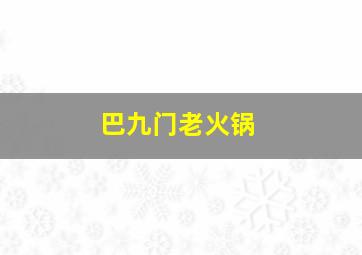 巴九门老火锅